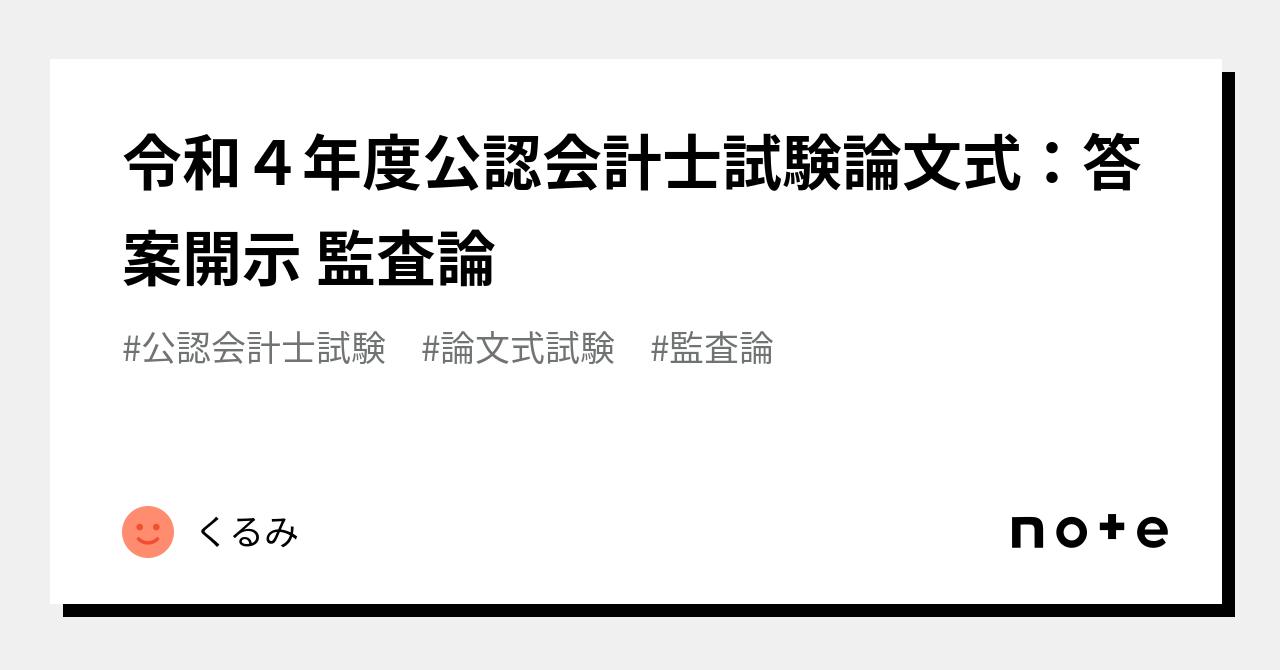 令和４年度公認会計士試験論文式：答案開示 監査論

#公認会計士試験　#論文式試験　#監査論

くるみ

note